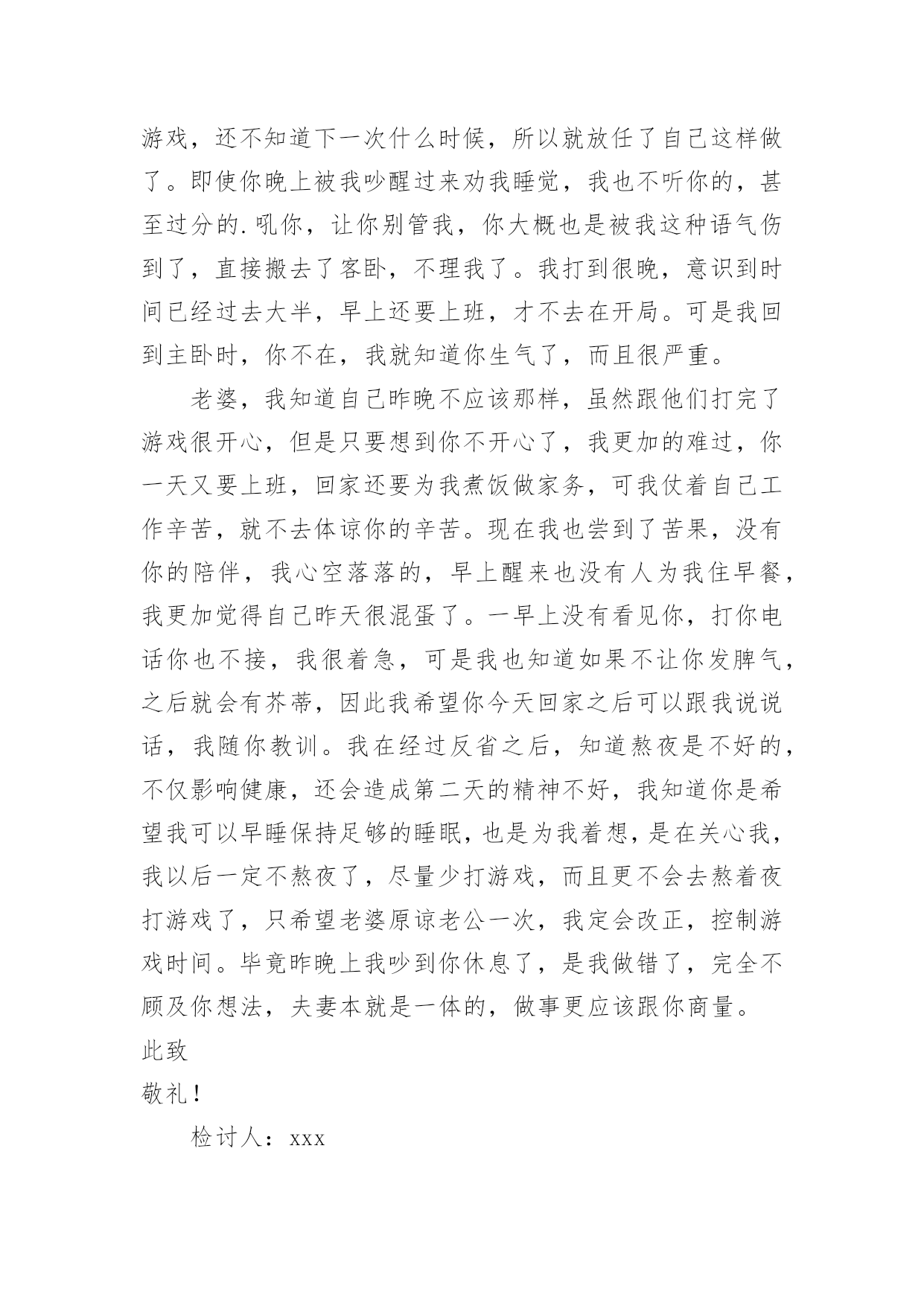 游戏，还不知道下一次什么时候，所以就放任了自己这样做了。即使你晚上被我吵醒过来劝我睡觉，我也不听你的，甚至过分的.吼你，让你别管我，你大概也是被我这种语气伤到了，直接搬去了客卧，不理我了。我打到很晚，意识到时间已经过去大半，早上还要上班，才不去在开局。可是我回到主卧时，你不在，我就知道你生气了，而且很严重。

老婆，我知道自己昨晚不应该那样，虽然跟他们打完了游戏很开心，但是只要想到你不开心了，我更加的难过，你一天又要上班，回家还要为我煮饭做家务，可我仗着自己工作辛苦，就不去体谅你的辛苦。现在我也尝到了苦果，没有你的陪伴，我心空落落的，早上醒来也没有人为我住早餐，我更加觉得自己昨天很混蛋了。一早上没有看见你，打你电话你也不接，我很着急，可是我也知道如果不让你发脾气，之后就会有芥蒂，因此我希望你今天回家之后可以跟我说说话，我随你教训。我在经过反省之后，知道熬夜是不好的，不仅影响健康，还会造成第二天的精神不好，我知道你是希望我可以早睡保持足够的睡眠，也是为我着想，是在关心我，我以后一定不熬夜了，尽量少打游戏，而且更不会去熬着夜打游戏了，只希望老婆原谅老公一次，我定会改正，控制游戏时间。毕竟昨晚上我吵到你休息了，是我做错了，完全不顾及你想法，夫妻本就是一体的，做事更应该跟你商量。

此致

敬礼！

检讨人：xxx